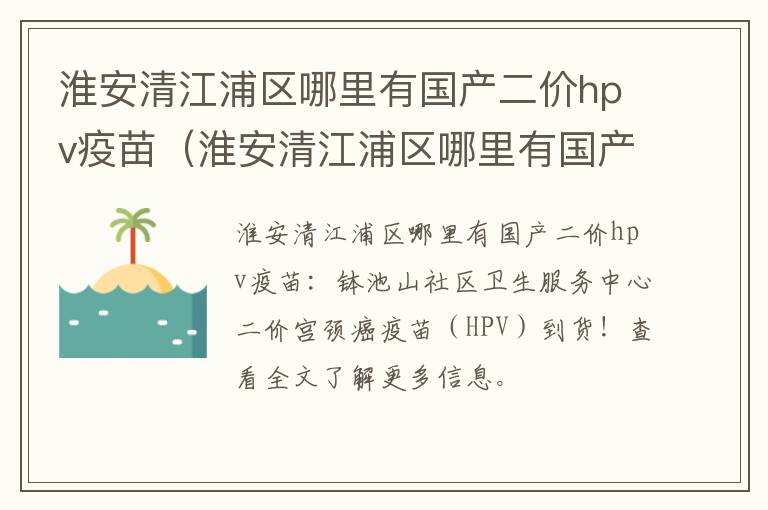 淮安清江浦区哪里有国产二价hpv疫苗（淮安清江浦区哪里有国产

淮安清江浦区哪里有国产二价hpv疫苗：钵池山社区卫生服务中心二价宫颈癌疫苗（HPV）到货！查看全文了解更多信息。